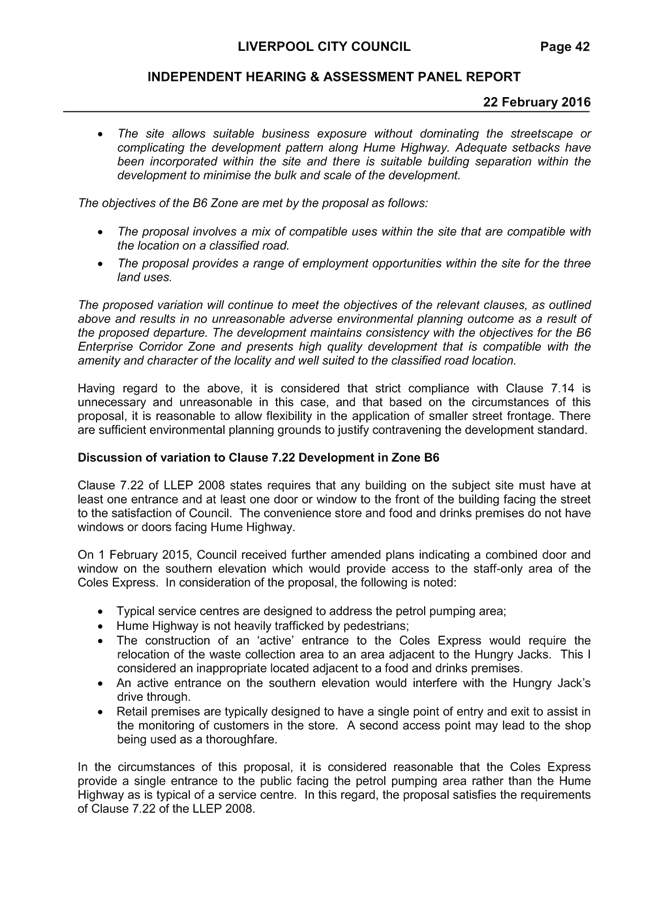 LIVERPOOL CITY COUNCIL Page 42

INDEPENDENT HEARING & ASSESSMENT PANEL REPORT

22 February 2016

• The site allows suitable business exposure without dominating the streetscape or complicating the development pattern along Hume Highway. Adequate setbacks have been incorporated within the site and there is suitable building separation within the development to minimise the bulk and scale of the development.

The objectives of the B6 Zone are met by the proposal as follows:

• The proposal involves a mix of compatible uses within the site that are compatible with the location on a classified road.
• The proposal provides a range of employment opportunities within the site for the three land uses.

The proposed variation will continue to meet the objectives of the relevant clauses, as outlined above and results in no unreasonable adverse environmental planning outcome as a result of the proposed departure. The development maintains consistency with the objectives for the B6 Enterprise Corridor Zone and presents high quality development that is compatible with the amenity and character of the locality and well suited to the classified road location.

Having regard to the above, it is considered that strict compliance with Clause 7.14 is unnecessary and unreasonable in this case, and that based on the circumstances of this proposal, it is reasonable to allow flexibility in the application of smaller street frontage. There are sufficient environmental planning grounds to justify contravening the development standard.

Discussion of variation to Clause 7.22 Development in Zone B6

Clause 7.22 of LLEP 2008 states requires that any building on the subject site must have at least one entrance and at least one door or window to the front of the building facing the street to the satisfaction of Council. The convenience store and food and drinks premises do not have windows or doors facing Hume Highway.

On 1 February 2015, Council received further amended plans indicating a combined door and window on the southern elevation which would provide access to the staff-only area of the Coles Express. In consideration of the proposal, the following is noted:

• Typical service centres are designed to address the petrol pumping area;
• Hume Highway is not heavily trafficked by pedestrians;
• The construction of an 'active' entrance to the Coles Express would require the relocation of the waste collection area to an area adjacent to the Hungry Jacks. This I considered an inappropriate located adjacent to a food and drinks premises.
• An active entrance on the southern elevation would interfere with the Hungry Jack's drive through.
• Retail premises are typically designed to have a single point of entry and exit to assist in the monitoring of customers in the store. A second access point may lead to the shop being used as a thoroughfare.

In the circumstances of this proposal, it is considered reasonable that the Coles Express provide a single entrance to the public facing the petrol pumping area rather than the Hume Highway as is typical of a service centre. In this regard, the proposal satisfies the requirements of Clause 7.22 of the LLEP 2008.